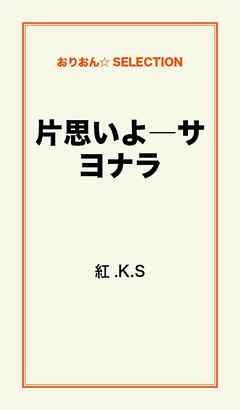 おりおん☆ SELECTION

片思いよ―サヨナラ

紅 .K.S